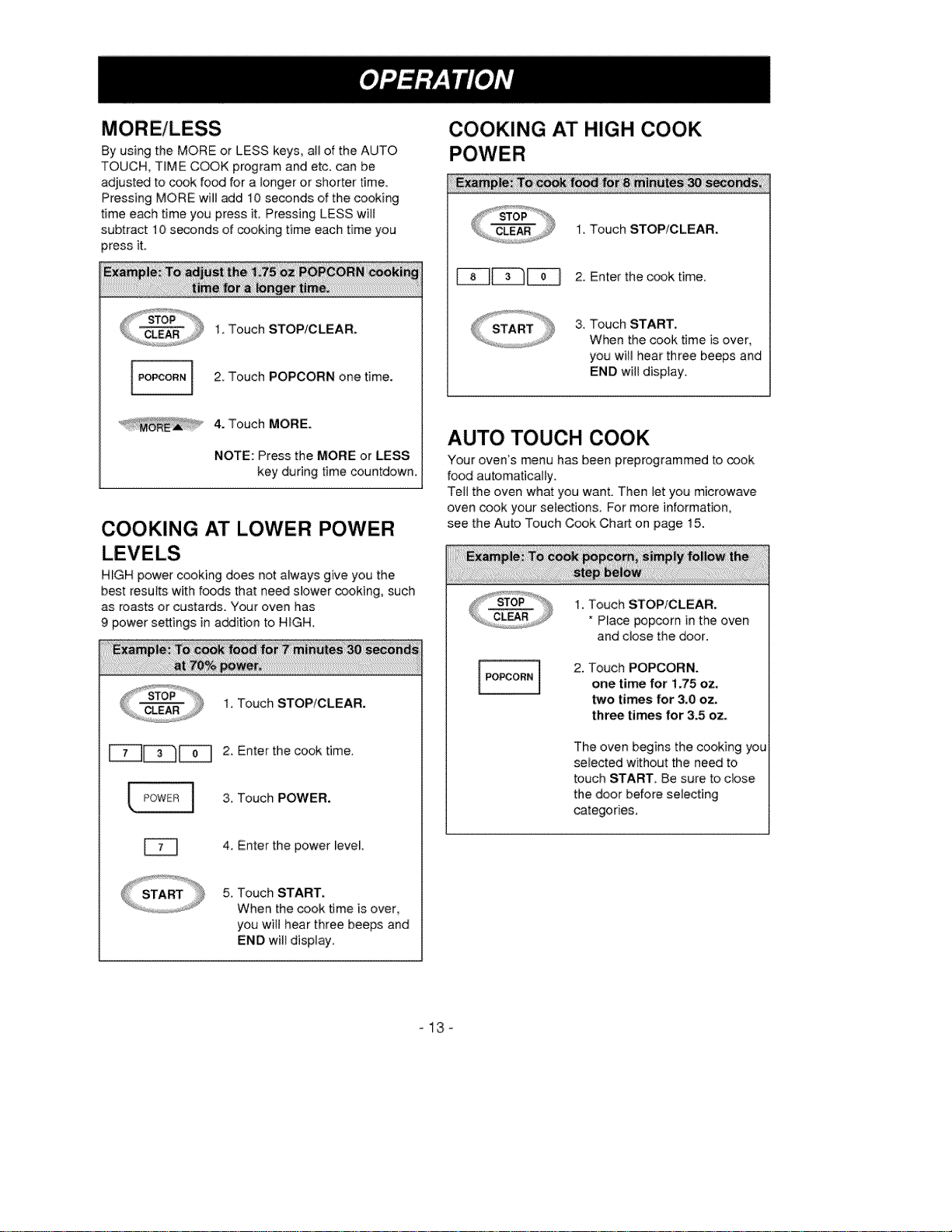 OPERATION

MORE/LESS

By using the MORE or LESS keys, all of the AUTO TOUCH, TIME COOK program and etc. can be adjusted to cook food for a longer or shorter time. Pressing MORE will add 10 seconds of the cooking time each time you press it. Pressing LESS will subtract 10 seconds of cooking time each time you press it.

Example: To adjust the 1.75 oz POPCORN cooking time for a longer time.

STOP
CLEAR
1. Touch STOP/CLEAR.

POPCORN
2. Touch POPCORN one time.

MORE▲
4. Touch MORE.

NOTE: Press the MORE or LESS key during time countdown.

COOKING AT LOWER POWER LEVELS

HIGH power cooking does not always give you the best results with foods that need slower cooking, such as roasts or custards. Your oven has 9 power settings in addition to HIGH.

Example: To cook food for 7 minutes 30 seconds at 70% power.

STOP
CLEAR
1. Touch STOP/CLEAR.

7 3 0
2. Enter the cook time.

POWER
3. Touch POWER.

7
4. Enter the power level.

START
5. Touch START.
When the cook time is over, you will hear three beeps and END will display.

COOKING AT HIGH COOK POWER

Example: To cook food for 8 minutes 30 seconds.

STOP
CLEAR
1. Touch STOP/CLEAR.

8 3 0
2. Enter the cook time.

START
3. Touch START.
When the cook time is over, you will hear three beeps and END will display.

AUTO TOUCH COOK

Your oven's menu has been preprogrammed to cook food automatically.
Tell the oven what you want. Then let you microwave oven cook your selections. For more information, see the Auto Touch Cook Chart on page 15.

Example: To cook popcorn, simply follow the step below

STOP
CLEAR
1. Touch STOP/CLEAR.
* Place popcorn in the oven and close the door.

POPCORN
2. Touch POPCORN.
one time for 1.75 oz.
two times for 3.0 oz.
three times for 3.5 oz.

The oven begins the cooking you selected without the need to touch START. Be sure to close the door before selecting categories.

- 13 -